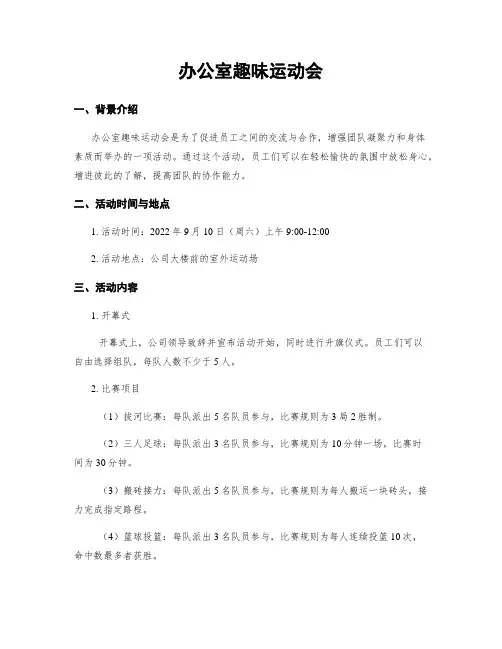 办公室趣味运动会

一、背景介绍

办公室趣味运动会是为了促进员工之间的交流与合作，增强团队凝聚力和身体素质而举办的一项活动。通过这个活动，员工们可以在轻松愉快的氛围中放松身心，增进彼此的了解，提高团队的协作能力。

二、活动时间与地点

1. 活动时间：2022 年 9 月 10 日（周六）上午 9:00-12:00

2. 活动地点：公司大楼前的室外运动场

三、活动内容

1. 开幕式

开幕式上，公司领导致辞并宣布活动开始，同时进行升旗仪式。员工们可以自由选择组队，每队人数不少于 5 人。

2. 比赛项目

（1）拔河比赛：每队派出 5 名队员参与，比赛规则为 3 局 2 胜制。

（2）三人足球：每队派出 3 名队员参与，比赛规则为 10 分钟一场，比赛时间为 30 分钟。

（3）搬砖接力：每队派出 5 名队员参与，比赛规则为每人搬运一块砖头，接力完成指定路程。

（4）篮球投篮：每队派出 3 名队员参与，比赛规则为每人连续投篮 10 次，命中数最多者获胜。